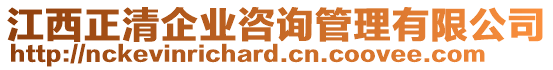 江西正清企业咨询管理有限公司
http://nckevinrichard.cn.coovee.com